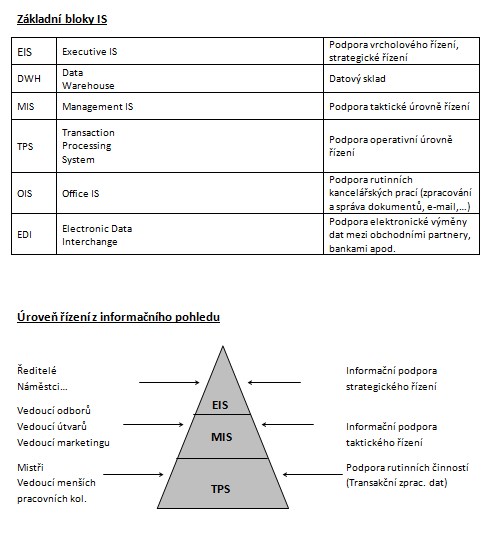 Základní bloky IS

| EIS | Executive IS | Podpora vrcholového řízení, strategické řízení |
|---|---|---|
| DWH | Data Warehouse | Datový sklad |
| MIS | Management IS | Podpora taktické úrovně řízení |
| TPS | Transaction Processing System | Podpora operativní úrovně řízení |
| OIS | Office IS | Podpora rutinních kancelářských prací (zpracování a správa dokumentů, e-mail,...) |
| EDI | Electronic Data Interchange | Podpora elektronické výměny dat mezi obchodními partnery, bankami apod. |

Úroveň řízení z informačního pohledu

Ředitelé
Náměstci...

Vedoucí odborů
Vedoucí útvarů
Vedoucí marketingu

Mistři
Vedoucí menších pracovních kol.

EIS

MIS

TPS

Informační podpora strategického řízení

Informační podpora taktického řízení

Podpora rutinních činností (Transakční zprac. dat)